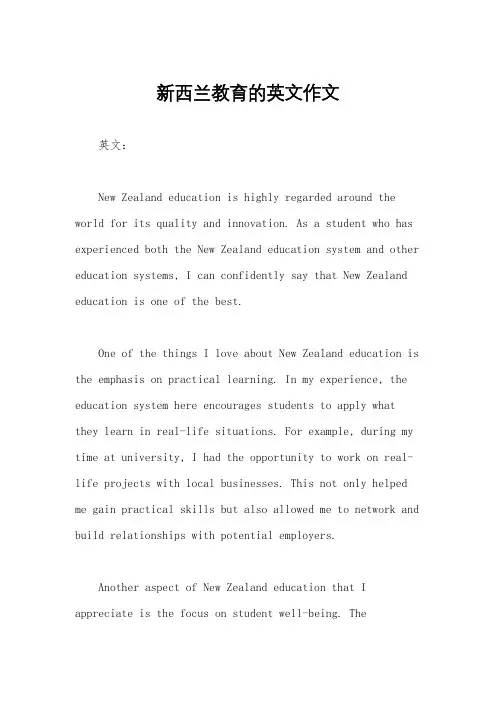 新西兰教育的英文作文

英文：

New Zealand education is highly regarded around the world for its quality and innovation. As a student who has experienced both the New Zealand education system and other education systems, I can confidently say that New Zealand education is one of the best.

One of the things I love about New Zealand education is the emphasis on practical learning. In my experience, the education system here encourages students to apply what they learn in real-life situations. For example, during my time at university, I had the opportunity to work on real-life projects with local businesses. This not only helped me gain practical skills but also allowed me to network and build relationships with potential employers.

Another aspect of New Zealand education that I appreciate is the focus on student well-being. The